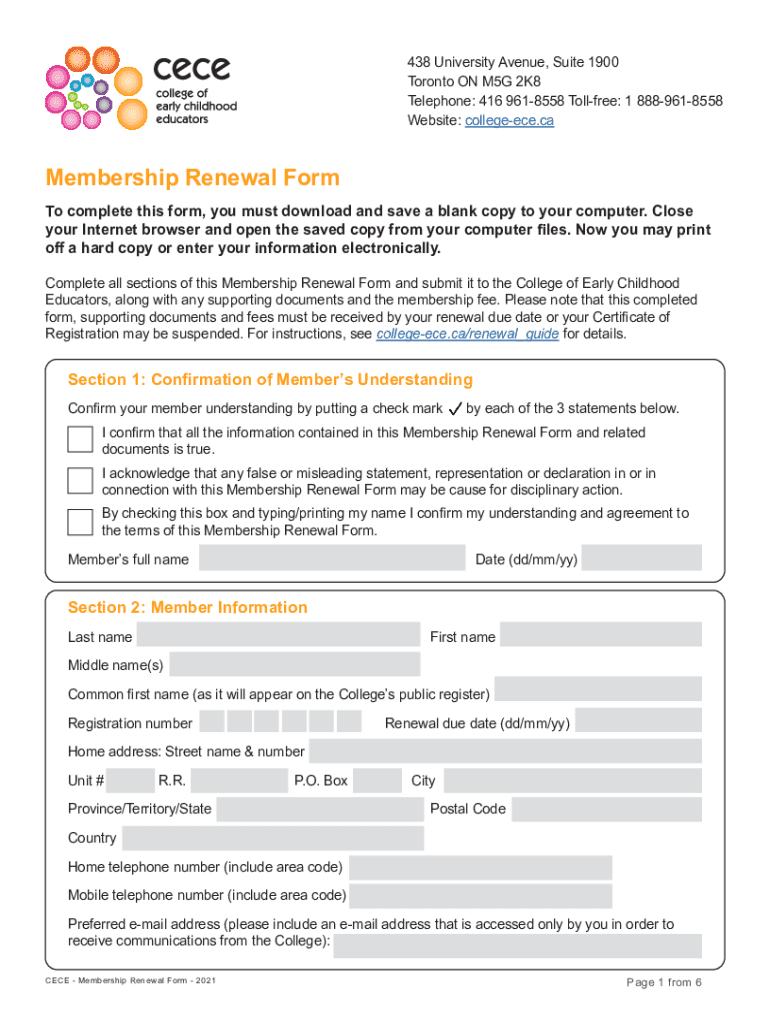 cece
college of early childhood educators

438 University Avenue, Suite 1900
Toronto ON M5G 2K8
Telephone: 416 961-8558 Toll-free: 1 888-961-8558
Website: college-ece.ca

Membership Renewal Form

To complete this form, you must download and save a blank copy to your computer. Close your Internet browser and open the saved copy from your computer files. Now you may print off a hard copy or enter your information electronically.

Complete all sections of this Membership Renewal Form and submit it to the College of Early Childhood Educators, along with any supporting documents and the membership fee. Please note that this completed form, supporting documents and fees must be received by your renewal due date or your Certificate of Registration may be suspended. For instructions, see college-ece.ca/renewal_guide for details.

Section 1: Confirmation of Member's Understanding

Confirm your member understanding by putting a check mark ✓ by each of the 3 statements below.

I confirm that all the information contained in this Membership Renewal Form and related documents is true.

I acknowledge that any false or misleading statement, representation or declaration in or in connection with this Membership Renewal Form may be cause for disciplinary action.

By checking this box and typing/printing my name I confirm my understanding and agreement to the terms of this Membership Renewal Form.

Member's full name

Date (dd/mm/yy)

Section 2: Member Information

Last name

First name

Middle name(s)

Common first name (as it will appear on the College's public register)

Registration number

Renewal due date (dd/mm/yy)

Home address: Street name & number

Unit #

R.R.

P.O. Box

City

Province/Territory/State

Postal Code

Country

Home telephone number (include area code)

Mobile telephone number (include area code)

Preferred e-mail address (please include an e-mail address that is accessed only by you in order to receive communications from the College):

CECE - Membership Renewal Form - 2021

Page 1 from 6